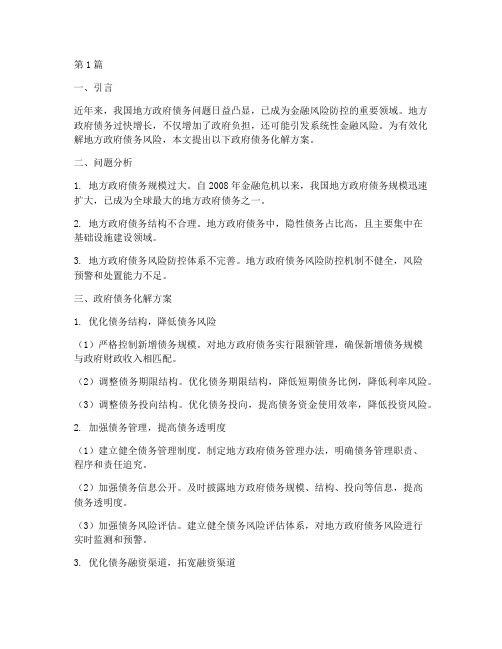 第1篇

一、引言

近年来，我国地方政府债务问题日益凸显，已成为金融风险防控的重要领域。地方政府债务过快增长，不仅增加了政府负担，还可能引发系统性金融风险。为有效化解地方政府债务风险，本文提出以下政府债务化解方案。

二、问题分析

1. 地方政府债务规模过大。自2008年金融危机以来，我国地方政府债务规模迅速扩大，已成为全球最大的地方政府债务之一。

2. 地方政府债务结构不合理。地方政府债务中，隐性债务占比高，且主要集中在基础设施建设领域。

3. 地方政府债务风险防控体系不完善。地方政府债务风险防控机制不健全，风险预警和处置能力不足。

三、政府债务化解方案

1. 优化债务结构，降低债务风险

（1）严格控制新增债务规模。对地方政府债务实行限额管理，确保新增债务规模与政府财政收入相匹配。

（2）调整债务期限结构。优化债务期限结构，降低短期债务比例，降低利率风险。

（3）调整债务投向结构。优化债务投向，提高债务资金使用效率，降低投资风险。

2. 加强债务管理，提高债务透明度

（1）建立健全债务管理制度。制定地方政府债务管理办法，明确债务管理职责、程序和责任追究。

（2）加强债务信息公开。及时披露地方政府债务规模、结构、投向等信息，提高债务透明度。

（3）加强债务风险评估。建立健全债务风险评估体系，对地方政府债务风险进行实时监测和预警。

3. 优化债务融资渠道，拓宽融资渠道